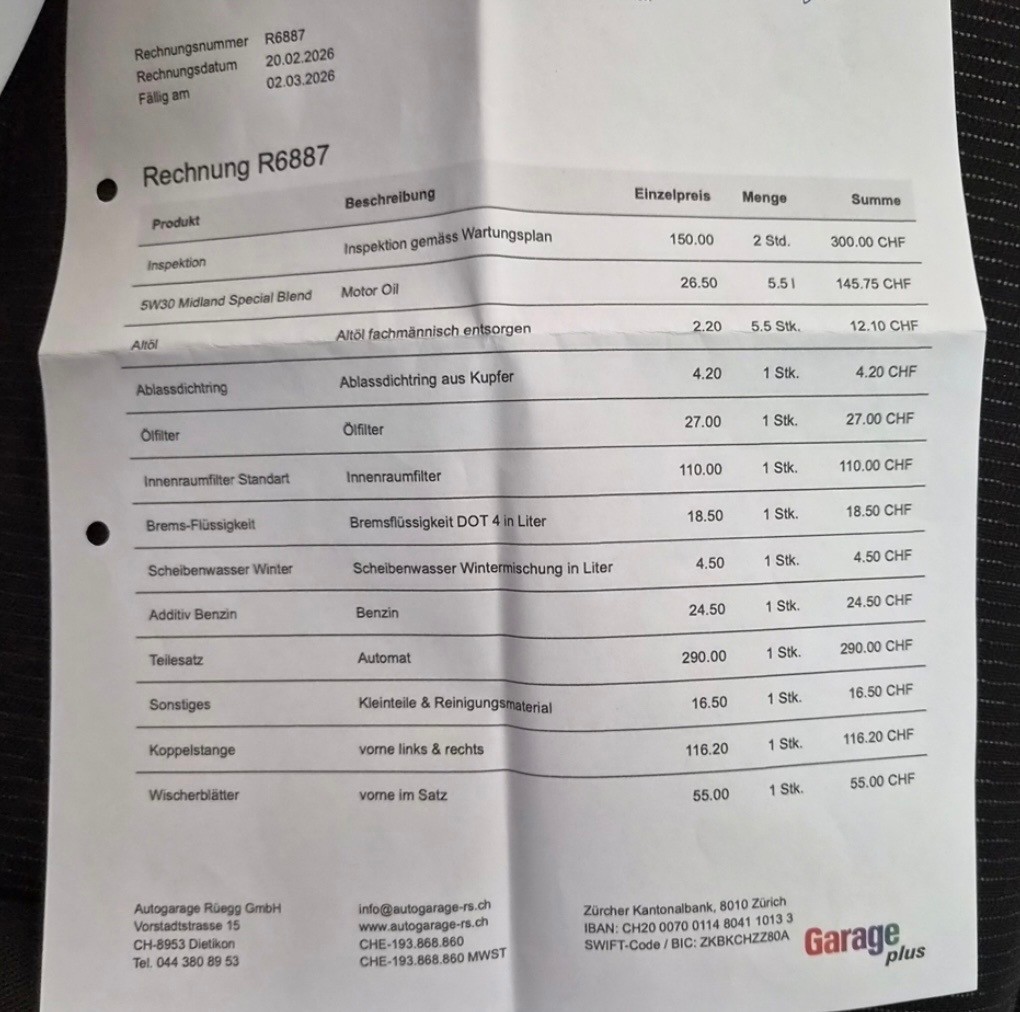 Rechnungsnummer R6887
Rechnungsdatum 20.02.2026
Fällig am 02.03.2026

Rechnung R6887

| Produkt | Beschreibung | Einzelpreis | Menge | Summe |
|---|---|---|---|---|
| Inspektion | Inspektion gemäss Wartungsplan | 150.00 | 2 Std. | 300.00 CHF |
| 5W30 Midland Special Blend | Motor Oil | 26.50 | 5.5 l | 145.75 CHF |
| Altöl | Altöl fachmännisch entsorgen | 2.20 | 5.5 Stk. | 12.10 CHF |
| Ablassdichtring | Ablassdichtring aus Kupfer | 4.20 | 1 Stk. | 4.20 CHF |
| Ölfilter | Ölfilter | 27.00 | 1 Stk. | 27.00 CHF |
| Innenraumfilter Standart | Innenraumfilter | 110.00 | 1 Stk. | 110.00 CHF |
| Brems-Flüssigkeit | Bremsflüssigkeit DOT 4 in Liter | 18.50 | 1 Stk. | 18.50 CHF |
| Scheibenwasser Winter | Scheibenwasser Wintermischung in Liter | 4.50 | 1 Stk. | 4.50 CHF |
| Additiv Benzin | Benzin | 24.50 | 1 Stk. | 24.50 CHF |
| Teilesatz | Automat | 290.00 | 1 Stk. | 290.00 CHF |
| Sonstiges | Kleinteile & Reinigungsmaterial | 16.50 | 1 Stk. | 16.50 CHF |
| Koppelstange | vorne links & rechts | 116.20 | 1 Stk. | 116.20 CHF |
| Wischerblätter | vorne im Satz | 55.00 | 1 Stk. | 55.00 CHF |

Autogarage Rüegg GmbH
Vorstadtstrasse 15
CH-8953 Dietikon
Tel. 044 380 89 53

info@autogarage-rs.ch
www.autogarage-rs.ch
CHE-193.868.860
CHE-193.868.860 MWST

Zürcher Kantonalbank, 8010 Zürich
IBAN: CH20 0070 0114 8041 1013 3
SWIFT-Code / BIC: ZKBKCHZZ80A

Garage plus